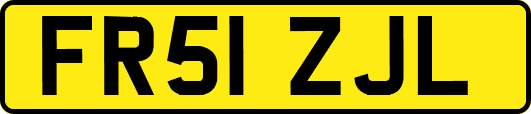 FR51 ZJL